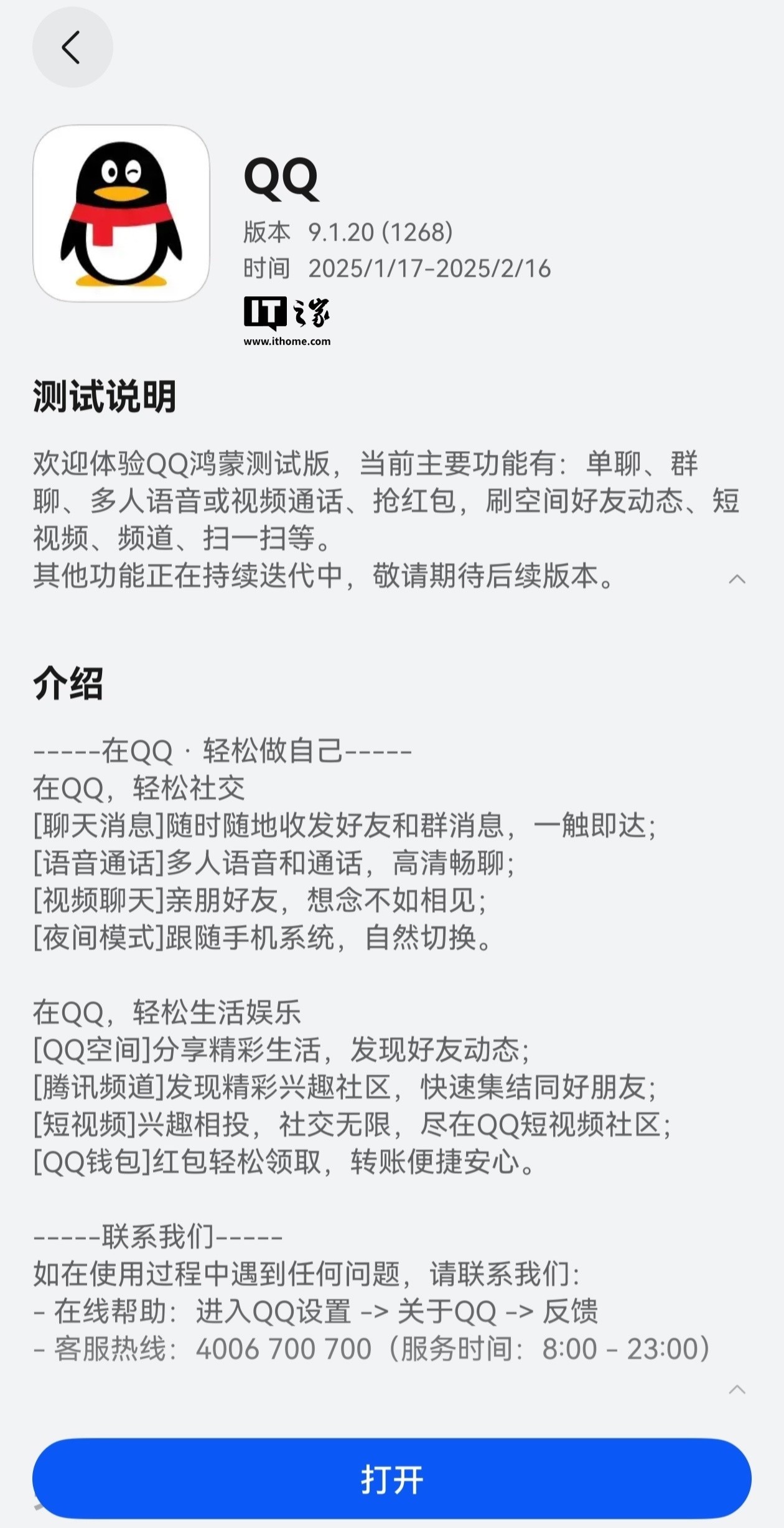 QQ
版本 9.1.20 (1268)
时间 2025/1/17-2025/2/16

IT之家
www.ithome.com

测试说明

欢迎体验QQ鸿蒙测试版，当前主要功能有：单聊、群聊、多人语音或视频通话、抢红包，刷空间好友动态、短视频、频道、扫一扫等。
其他功能正在持续迭代中，敬请期待后续版本。

介绍

-----在QQ · 轻松做自己-----
在QQ，轻松社交
[聊天消息]随时随地收发好友和群消息，一触即达；
[语音通话]多人语音和通话，高清畅聊；
[视频聊天]亲朋好友，想念不如相见；
[夜间模式]跟随手机系统，自然切换。

在QQ，轻松生活娱乐
[QQ空间]分享精彩生活，发现好友动态；
[腾讯频道]发现精彩兴趣社区，快速集结同好朋友；
[短视频]兴趣相投，社交无限，尽在QQ短视频社区；
[QQ钱包]红包轻松领取，转账便捷安心。

-----联系我们-----
如在使用过程中遇到任何问题，请联系我们：
- 在线帮助：进入QQ设置 -> 关于QQ -> 反馈
- 客服热线：4006 700 700（服务时间：8:00 - 23:00）

打开